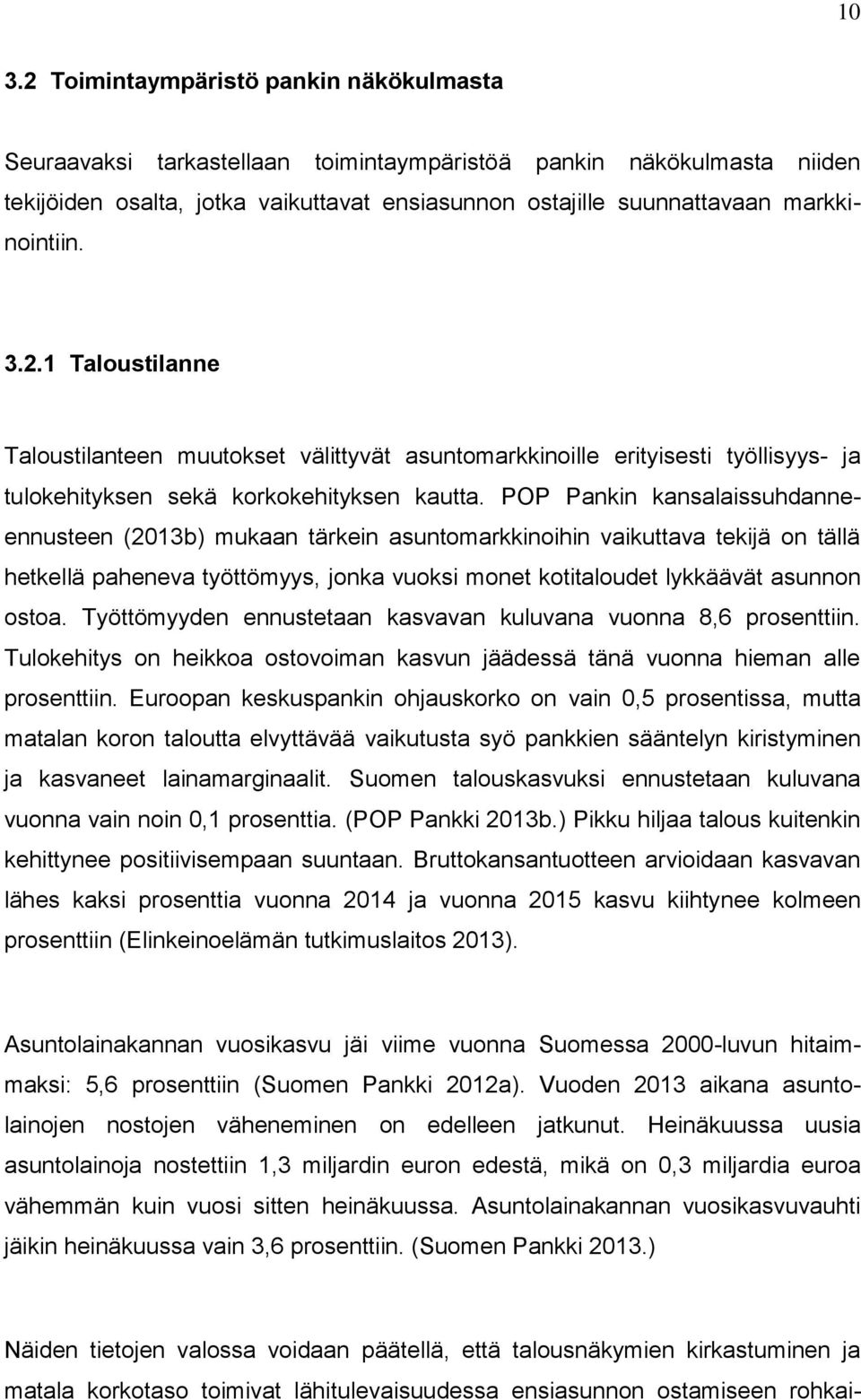 10

3.2 Toimintaympäristö pankin näkökulmasta

Seuraavaksi tarkastellaan toimintaympäristöä pankin näkökulmasta niiden tekijöiden osalta, jotka vaikuttavat ensiasunnon ostajille suunnattavaan markkinointiin.

3.2.1 Taloustilanne

Taloustilanteen muutokset välittyvät asuntomarkkinoille erityisesti työllisyys- ja tulokehityksen sekä korkokehityksen kautta. POP Pankin kansalaissuhdanne-ennusteen (2013b) mukaan tärkein asuntomarkkinoihin vaikuttava tekijä on tällä hetkellä paheneva työttömyys, jonka vuoksi monet kotitaloudet lykkäävät asunnon ostoa. Työttömyyden ennustetaan kasvavan kuluvana vuonna 8,6 prosenttiin. Tulokehitys on heikkoa ostovoiman kasvun jäädessä tänä vuonna hieman alle prosenttiin. Euroopan keskuspankin ohjauskorko on vain 0,5 prosentissa, mutta matalan koron taloutta elvyttävää vaikutusta syö pankkien sääntelyn kiristyminen ja kasvaneet lainamarginaalit. Suomen talouskasvuksi ennustetaan kuluvana vuonna vain noin 0,1 prosenttia. (POP Pankki 2013b.) Pikku hiljaa talous kuitenkin kehittynee positiivisempaan suuntaan. Bruttokansantuotteen arvioidaan kasvavan lähes kaksi prosenttia vuonna 2014 ja vuonna 2015 kasvu kiihtynee kolmeen prosenttiin (Elinkeinoelämän tutkimuslaitos 2013).

Asuntolainakannan vuosikasvu jäi viime vuonna Suomessa 2000-luvun hitaimmaksi: 5,6 prosenttiin (Suomen Pankki 2012a). Vuoden 2013 aikana asuntolainojen nostojen väheneminen on edelleen jatkunut. Heinäkuussa uusia asuntolainoja nostettiin 1,3 miljardin euron edestä, mikä on 0,3 miljardia euroa vähemmän kuin vuosi sitten heinäkuussa. Asuntolainakannan vuosikasvuvauhti jäikin heinäkuussa vain 3,6 prosenttiin. (Suomen Pankki 2013.)

Näiden tietojen valossa voidaan päätellä, että talousnäkymien kirkastuminen ja matala korkotaso toimivat lähitulevaisuudessa ensiasunnon ostamiseen rohkai-